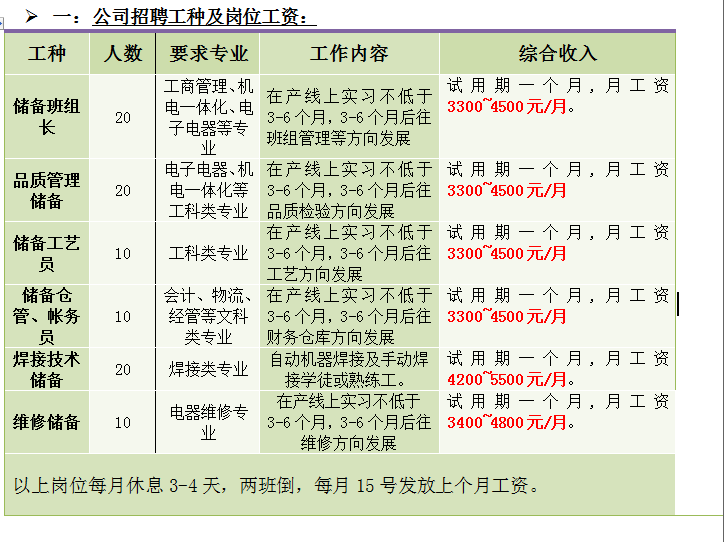 ➢ 一：公司招聘工种及岗位工资：

| 工种 | 人数 | 要求专业 | 工作内容 | 综合收入 |
|---|---|---|---|---|
| 储备班组长 | 20 | 工商管理、机电一体化、电子电器等专业 | 在产线上实习不低于3-6个月，3-6个月后往班组管理等方向发展 | 试用期一个月，月工资3300~4500元/月。 |
| 品质管理储备 | 20 | 电子电器、机电一体化等工科类专业 | 在产线上实习不低于3-6个月，3-6个月后往品质检验方向发展 | 试用期一个月，月工资3300~4500元/月 |
| 储备工艺员 | 10 | 工科类专业 | 在产线上实习不低于3-6个月，3-6个月后往工艺方向发展 | 试用期一个月，月工资3300~4500元/月 |
| 储备仓管、帐务员 | 10 | 会计、物流、经管等文科类专业 | 在产线上实习不低于3-6个月，3-6个月后往财务仓库方向发展 | 试用期一个月，月工资3300~4500元/月 |
| 焊接技术储备 | 20 | 焊接类专业 | 自动机器焊接及手动焊接学徒或熟练工。 | 试用期一个月，月工资4200~5500元/月。 |
| 维修储备 | 10 | 电器维修专业 | 在产线上实习不低于3-6个月，3-6个月后往维修方向发展 | 试用期一个月，月工资3400~4800元/月。 |

以上岗位每月休息3-4天，两班倒，每月15号发放上个月工资。